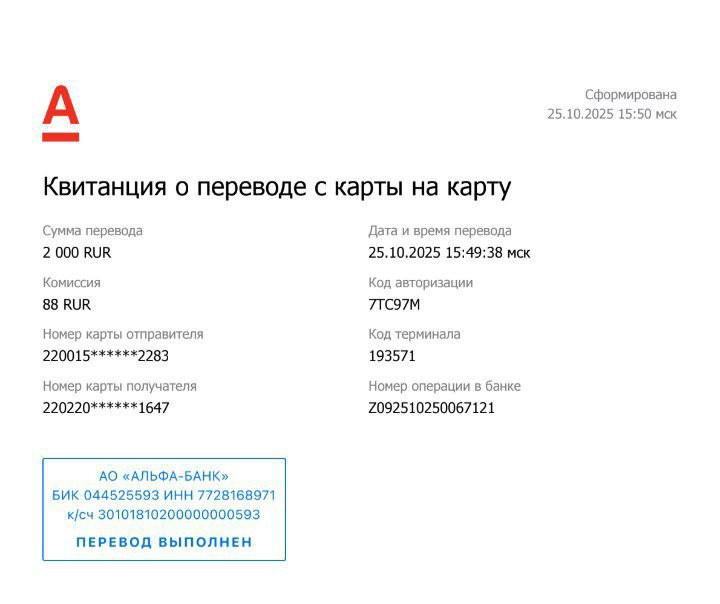 А

Сформирована
25.10.2025 15:50 мск

Квитанция о переводе с карты на карту

Сумма перевода
2 000 RUR

Комиссия
88 RUR

Номер карты отправителя
220015******2283

Номер карты получателя
220220******1647

Дата и время перевода
25.10.2025 15:49:38 мск

Код авторизации
7TC97M

Код терминала
193571

Номер операции в банке
Z092510250067121

АО «АЛЬФА-БАНК»
БИК 044525593 ИНН 7728168971
к/сч 30101810200000000593
ПЕРЕВОД ВЫПОЛНЕН